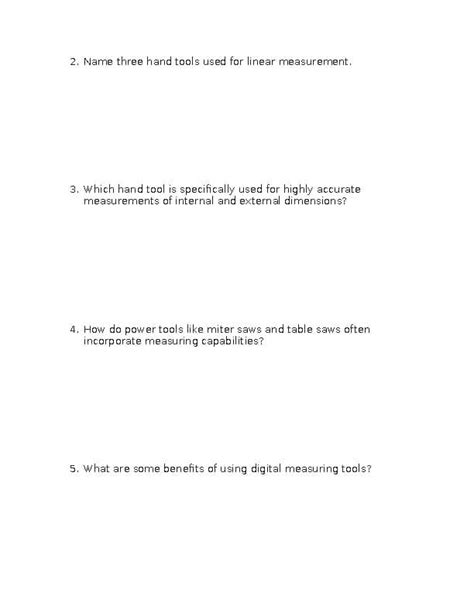 2. Name three hand tools used for linear measurement.

3. Which hand tool is specifically used for highly accurate measurements of internal and external dimensions?

4. How do power tools like miter saws and table saws often incorporate measuring capabilities?

5. What are some benefits of using digital measuring tools?